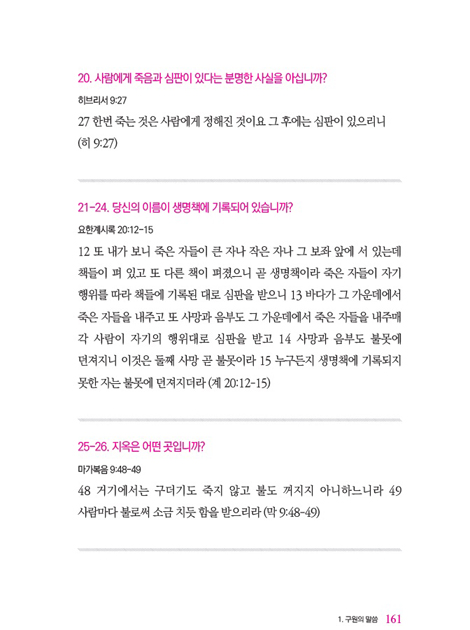 20. 사람에게 죽음과 심판이 있다는 분명한 사실을 아십니까?

히브리서 9:27

27 한번 죽는 것은 사람에게 정해진 것이요 그 후에는 심판이 있으리니 (히 9:27)

21-24. 당신의 이름이 생명책에 기록되어 있습니까?

요한계시록 20:12-15

12 또 내가 보니 죽은 자들이 큰 자나 작은 자나 그 보좌 앞에 서 있는데 책들이 펴 있고 또 다른 책이 펴졌으니 곧 생명책이라 죽은 자들이 자기 행위를 따라 책들에 기록된 대로 심판을 받으니 13 바다가 그 가운데에서 죽은 자들을 내주고 또 사망과 음부도 그 가운데에서 죽은 자들을 내주매 각 사람이 자기의 행위대로 심판을 받고 14 사망과 음부도 불못에 던져지니 이것은 둘째 사망 곧 불못이라 15 누구든지 생명책에 기록되지 못한 자는 불못에 던져지더라 (계 20:12-15)

25-26. 지옥은 어떤 곳입니까?

마가복음 9:48-49

48 거기에서는 구더기도 죽지 않고 불도 꺼지지 아니하느니라 49 사람마다 불로써 소금 치듯 함을 받으리라 (막 9:48-49)

1. 구원의 말씀 161